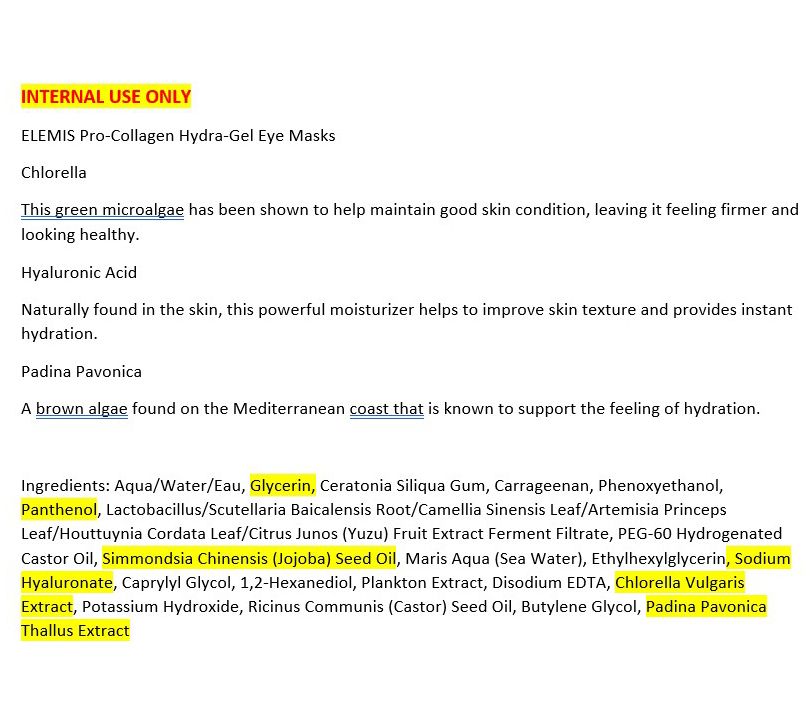 INTERNAL USE ONLY

ELEMIS Pro-Collagen Hydra-Gel Eye Masks

Chlorella

This green microalgae has been shown to help maintain good skin condition, leaving it feeling firmer and looking healthy.

Hyaluronic Acid

Naturally found in the skin, this powerful moisturizer helps to improve skin texture and provides instant hydration.

Padina Pavonica

A brown algae found on the Mediterranean coast that is known to support the feeling of hydration.

Ingredients: Aqua/Water/Eau, Glycerin, Ceratonia Siliqua Gum, Carrageenan, Phenoxyethanol, Panthenol, Lactobacillus/Scutellaria Baicalensis Root/Camellia Sinensis Leaf/Artemisia Princeps Leaf/Houttuynia Cordata Leaf/Citrus Junos (Yuzu) Fruit Extract Ferment Filtrate, PEG-60 Hydrogenated Castor Oil, Simmondsia Chinensis (Jojoba) Seed Oil, Maris Aqua (Sea Water), Ethylhexylglycerin, Sodium Hyaluronate, Caprylyl Glycol, 1,2-Hexanediol, Plankton Extract, Disodium EDTA, Chlorella Vulgaris Extract, Potassium Hydroxide, Ricinus Communis (Castor) Seed Oil, Butylene Glycol, Padina Pavonica Thallus Extract